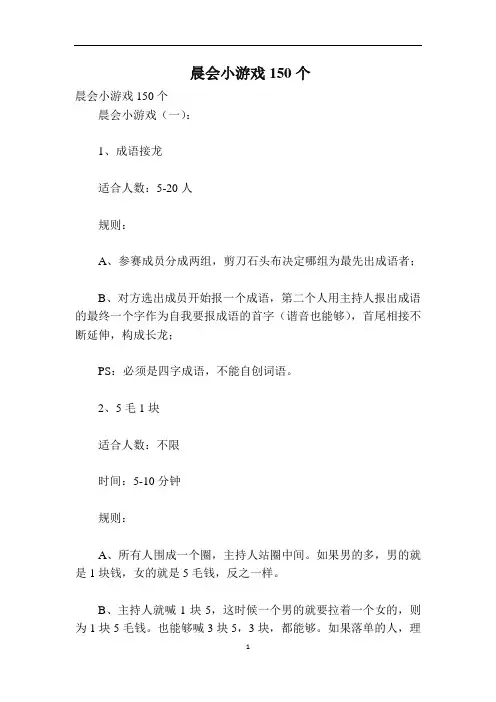 晨会小游戏 150 个

晨会小游戏 150 个

晨会小游戏（一）：

1、成语接龙

适合人数：5-20 人

规则：

A、参赛成员分成两组，剪刀石头布决定哪组为最先出成语者；

B、对方选出成员开始报一个成语，第二个人用主持人报出成语的最终一个字作为自我要报成语的首字（谐音也能够），首尾相接不断延伸，构成长龙；

PS：必须是四字成语，不能自创词语。

2、5 毛 1 块

适合人数：不限

时间：5-10 分钟

规则：

A、所有人围成一个圈，主持人站圈中间。如果男的多，男的就是 1 块钱，女的就是 5 毛钱，反之一样。

B、主持人就喊 1 块 5，这时候一个男的就要拉着一个女的，则为 1 块 5 毛钱。也能够喊 3 块 5，3 块，都能够。如果落单的人，理

1